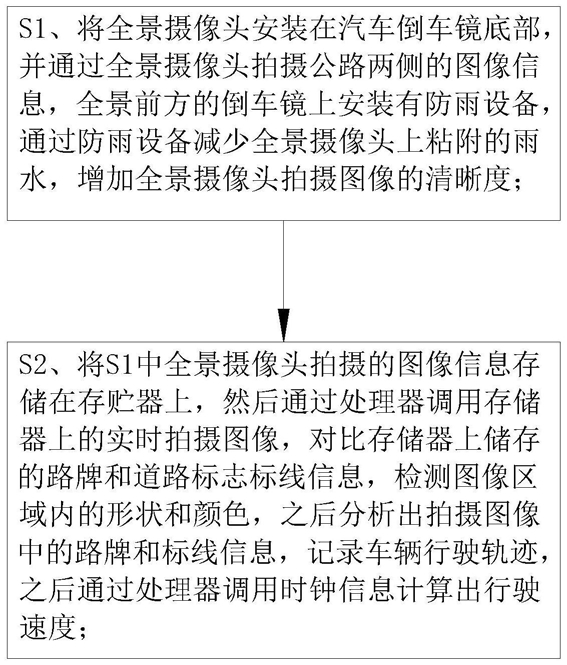 S1、将全景摄像头安装在汽车倒车镜底部，并通过全景摄像头拍摄公路两侧的图像信息，全景前方的倒车镜上安装有防雨设备，通过防雨设备减少全景摄像头上粘附的雨水，增加全景摄像头拍摄图像的清晰度；

S2、将S1中全景摄像头拍摄的图像信息存储在存贮器上，然后通过处理器调用存储器上的实时拍摄图像，对比存储器上储存的路牌和道路标志标线信息，检测图像区域内的形状和颜色，之后分析出拍摄图像中的路牌和标线信息，记录车辆行驶轨迹，之后通过处理器调用时钟信息计算出行驶速度；